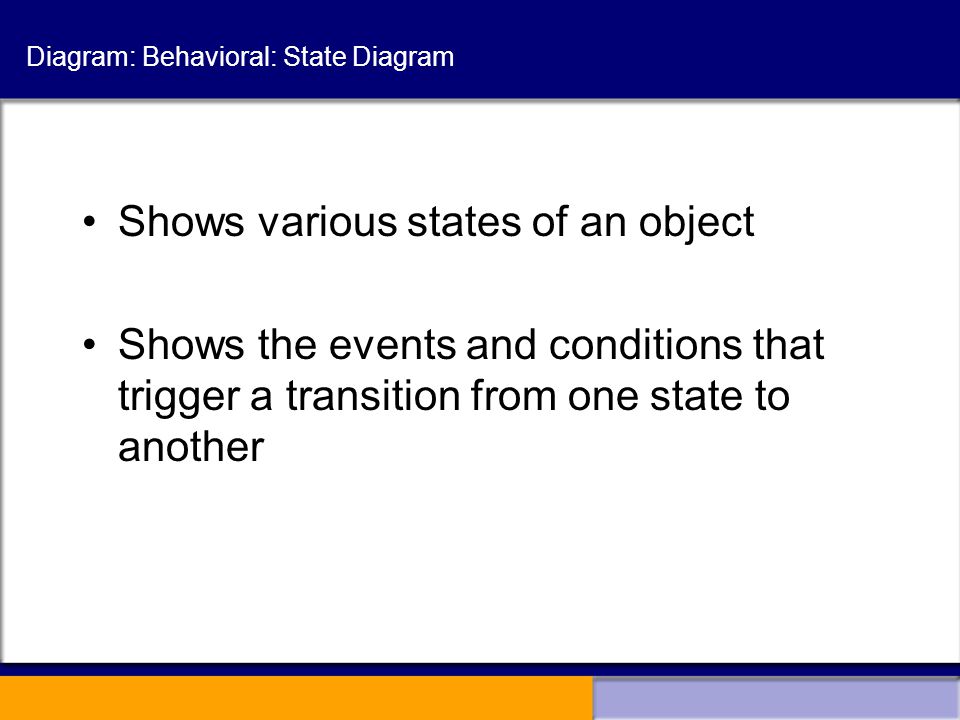 Diagram: Behavioral: State Diagram

• Shows various states of an object

• Shows the events and conditions that trigger a transition from one state to another